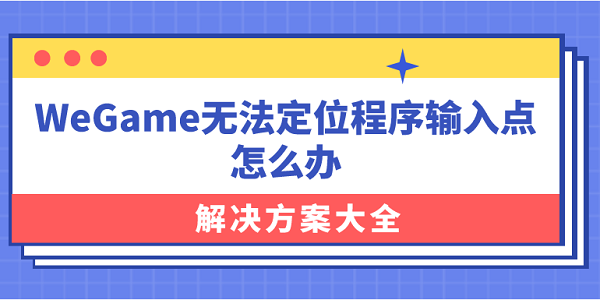 WeGame无法定位程序输入点怎么办

解决方案大全